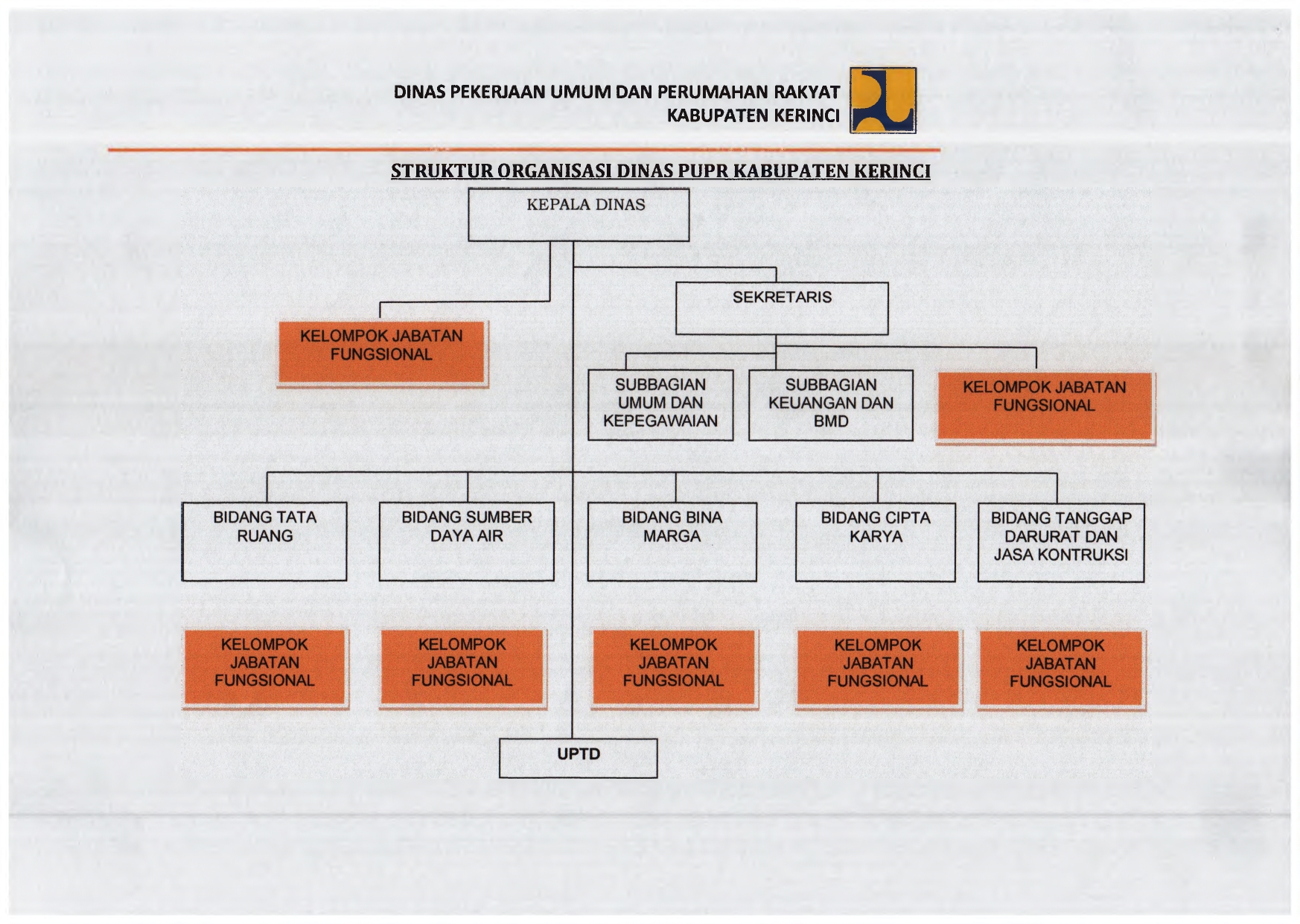 DINAS PEKERJAAN UMUM DAN PERUMAHAN RAKYAT
KABUPATEN KERINCI

STRUKTUR ORGANISASI DINAS PUPR KABUPATEN KERINCI

KEPALA DINAS

SEKRETARIS

KELOMPOK JABATAN FUNGSIONAL

SUBBAGIAN UMUM DAN KEPEGAWAIAN

SUBBAGIAN KEUANGAN DAN BMD

KELOMPOK JABATAN FUNGSIONAL

BIDANG TATA RUANG

BIDANG SUMBER DAYA AIR

BIDANG BINA MARGA

BIDANG CIPTA KARYA

BIDANG TANGGAP DARURAT DAN JASA KONTRUKSI

KELOMPOK JABATAN FUNGSIONAL

KELOMPOK JABATAN FUNGSIONAL

KELOMPOK JABATAN FUNGSIONAL

KELOMPOK JABATAN FUNGSIONAL

KELOMPOK JABATAN FUNGSIONAL

UPTD